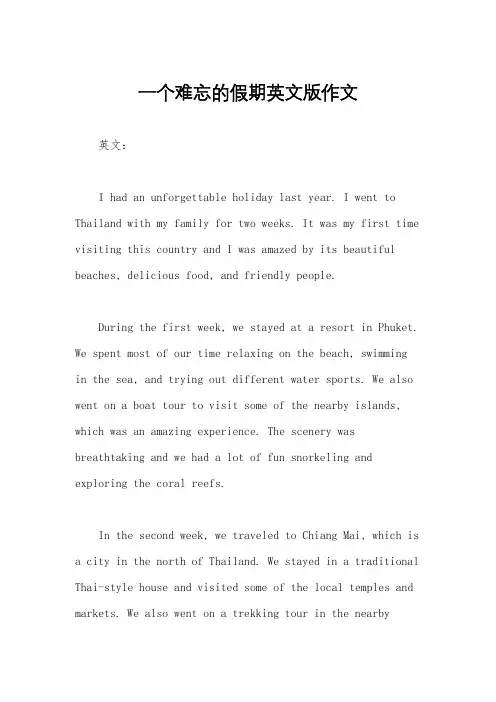 一个难忘的假期英文版作文

英文：

I had an unforgettable holiday last year. I went to Thailand with my family for two weeks. It was my first time visiting this country and I was amazed by its beautiful beaches, delicious food, and friendly people.

During the first week, we stayed at a resort in Phuket. We spent most of our time relaxing on the beach, swimming in the sea, and trying out different water sports. We also went on a boat tour to visit some of the nearby islands, which was an amazing experience. The scenery was breathtaking and we had a lot of fun snorkeling and exploring the coral reefs.

In the second week, we traveled to Chiang Mai, which is a city in the north of Thailand. We stayed in a traditional Thai-style house and visited some of the local temples and markets. We also went on a trekking tour in the nearby